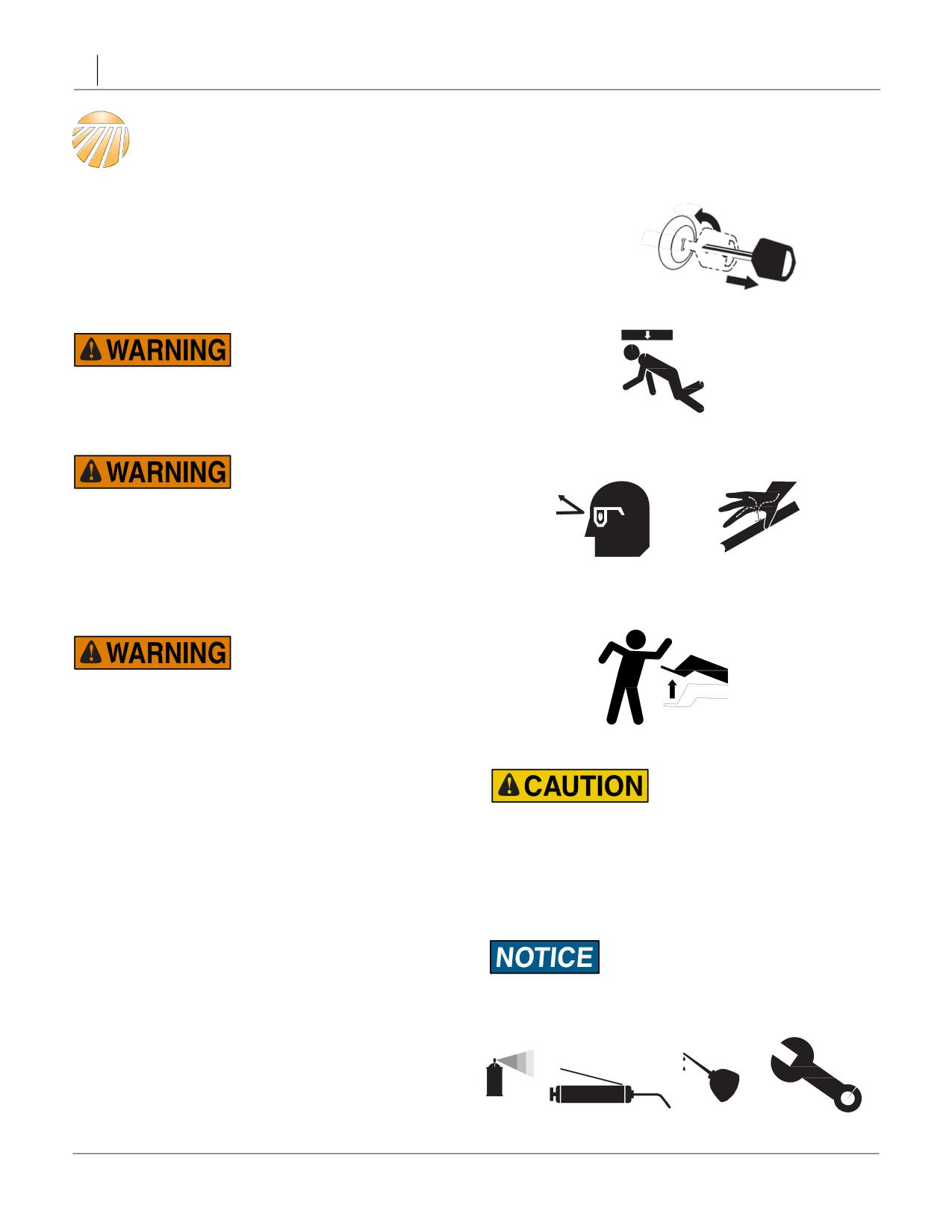 WARNING

WARNING

WARNING

CAUTION

NOTICE